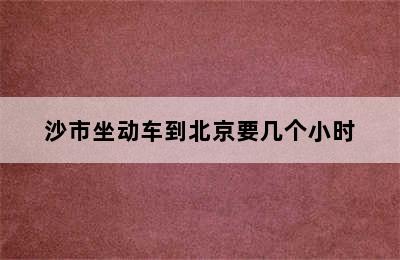 沙市坐动车到北京要几个小时